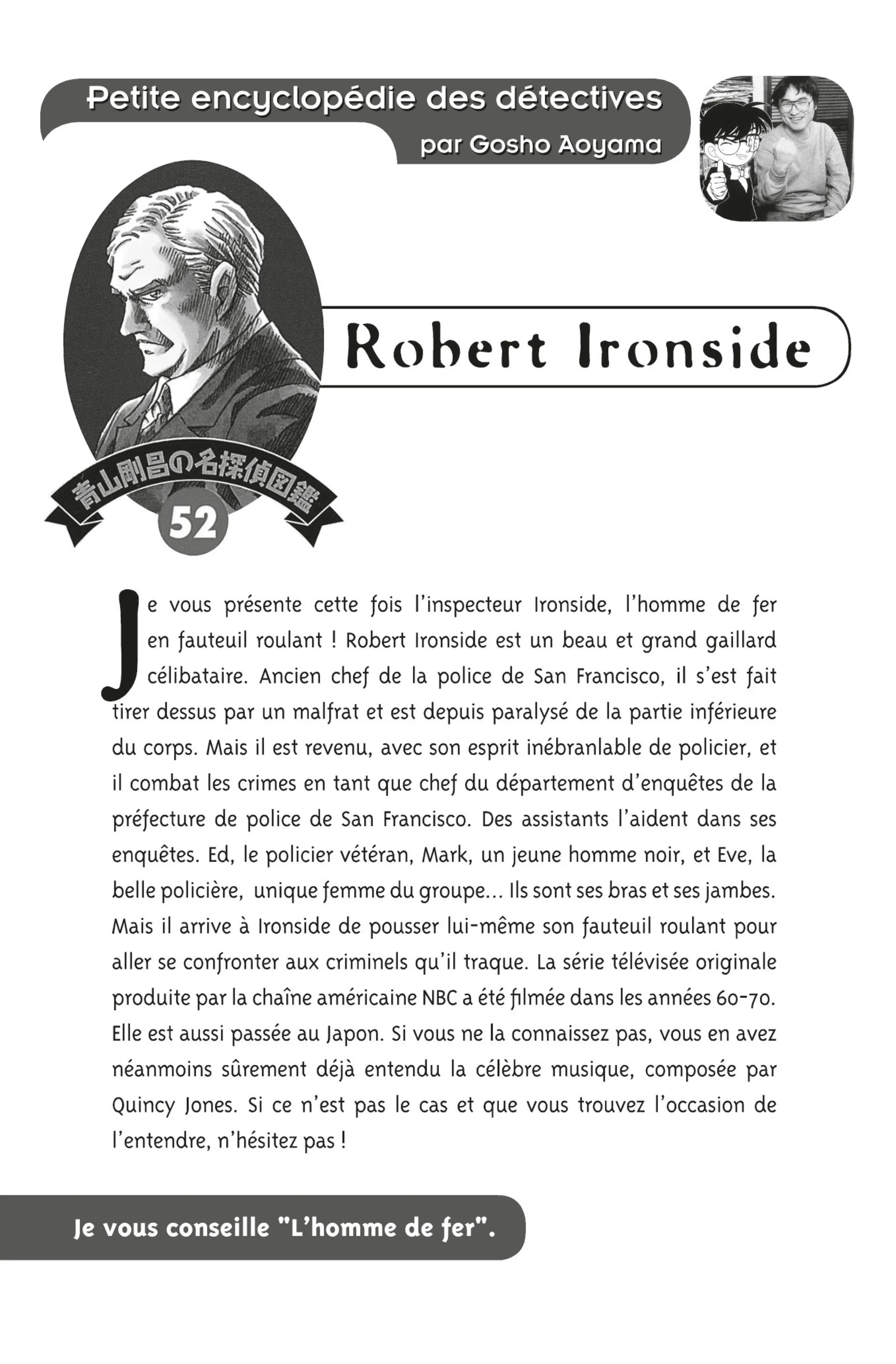 Petite encyclopédie des détectives
par Gosho Aoyama

Robert Ironside

青山剛昌の名探偵図鑑
52

Je vous présente cette fois l'inspecteur Ironside, l'homme de fer en fauteuil roulant ! Robert Ironside est un beau et grand gaillard célibataire. Ancien chef de la police de San Francisco, il s'est fait tirer dessus par un malfrat et est depuis paralysé de la partie inférieure du corps. Mais il est revenu, avec son esprit inébranlable de policier, et il combat les crimes en tant que chef du département d'enquêtes de la préfecture de police de San Francisco. Des assistants l'aident dans ses enquêtes. Ed, le policier vétéran, Mark, un jeune homme noir, et Eve, la belle policière, unique femme du groupe... Ils sont ses bras et ses jambes. Mais il arrive à Ironside de pousser lui-même son fauteuil roulant pour aller se confronter aux criminels qu'il traque. La série télévisée originale produite par la chaîne américaine NBC a été filmée dans les années 60-70. Elle est aussi passée au Japon. Si vous ne la connaissez pas, vous en avez néanmoins sûrement déjà entendu la célèbre musique, composée par Quincy Jones. Si ce n'est pas le cas et que vous trouvez l'occasion de l'entendre, n'hésitez pas !

Je vous conseille "L'homme de fer".